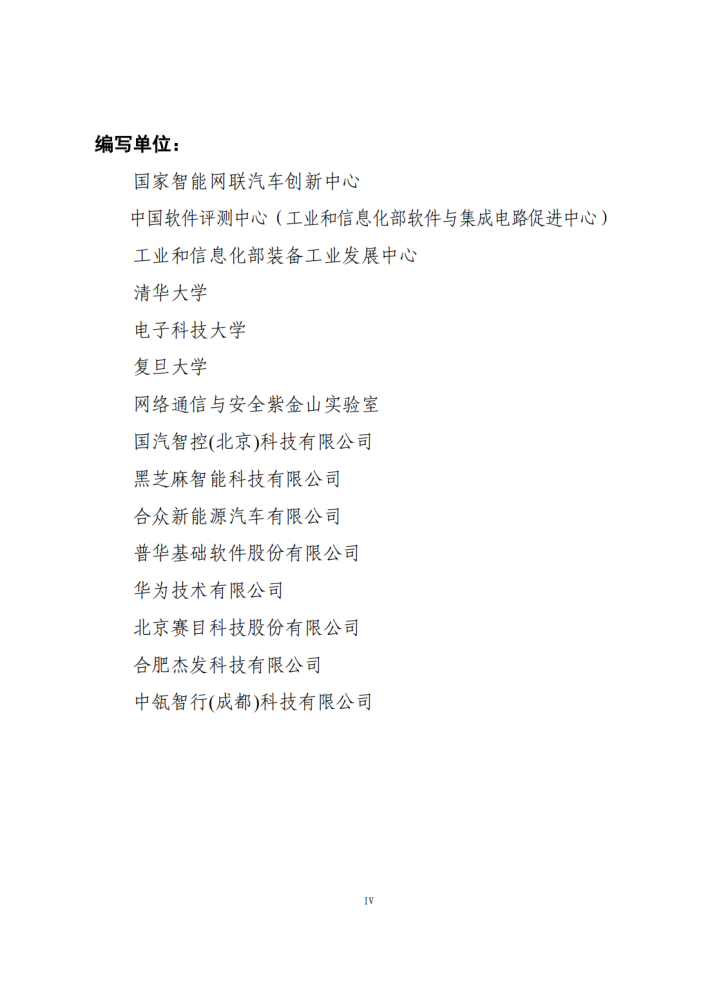 编写单位：

国家智能网联汽车创新中心

中国软件评测中心（工业和信息化部软件与集成电路促进中心）

工业和信息化部装备工业发展中心

清华大学

电子科技大学

复旦大学

网络通信与安全紫金山实验室

国汽智控(北京)科技有限公司

黑芝麻智能科技有限公司

合众新能源汽车有限公司

普华基础软件股份有限公司

华为技术有限公司

北京赛目科技股份有限公司

合肥杰发科技有限公司

中氢智行(成都)科技有限公司

IV